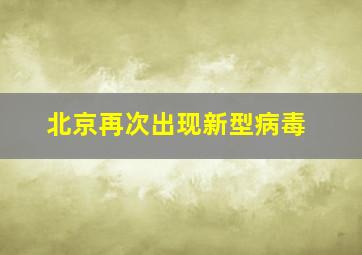 北京再次出现新型病毒